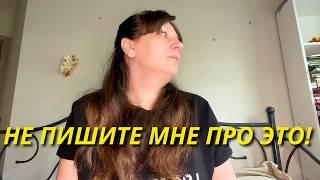 НЕ ПИШИТЕ МНЕ ПРО ЭТО!